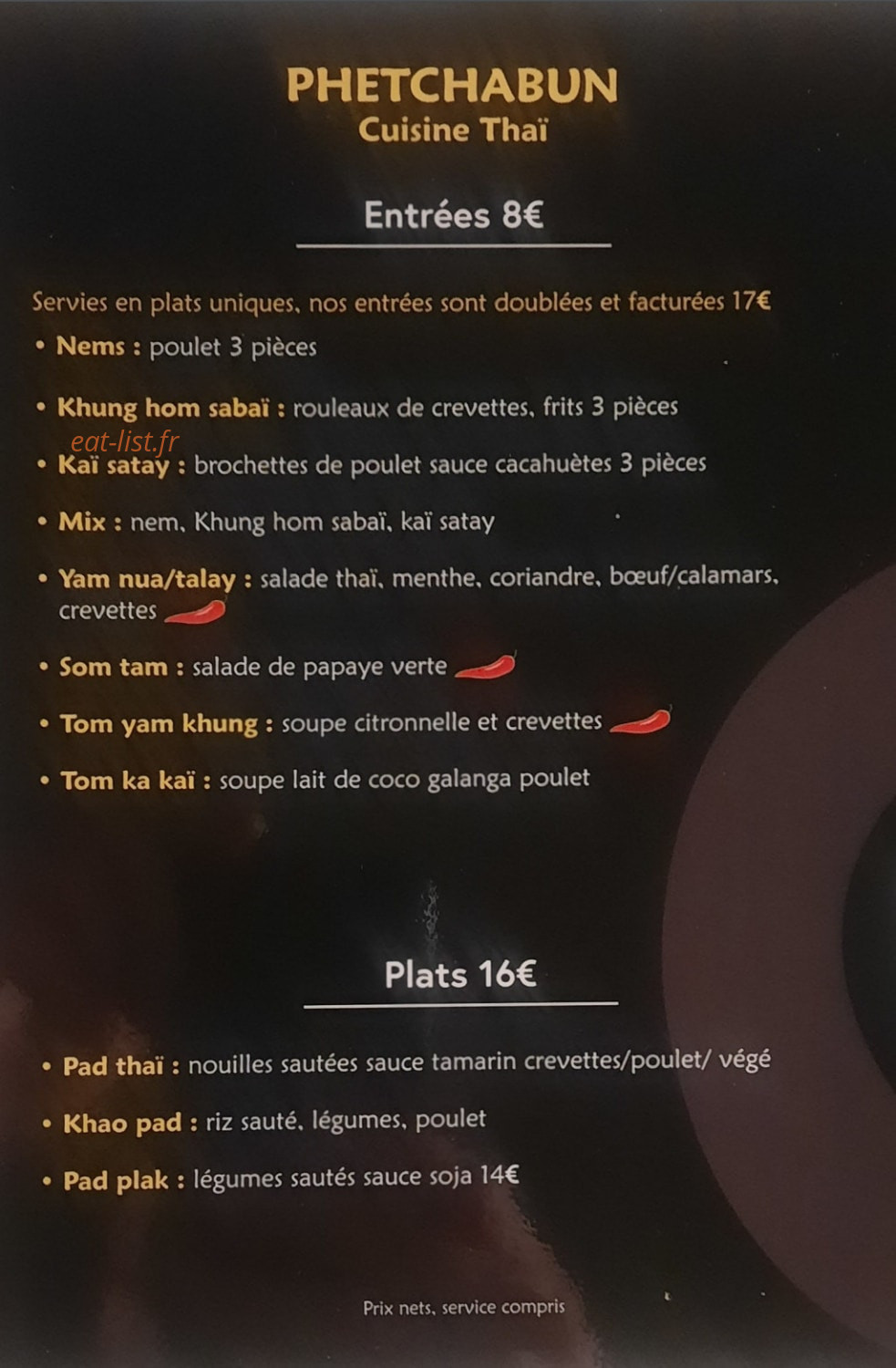 PHETCHABUN
Cuisine Thaï

Entrées 8€

Servies en plats uniques, nos entrées sont doublées et facturées 17€

• Nems : poulet 3 pièces

• Khung hom sabaï : rouleaux de crevettes, frits 3 pièces

• Kaï satay : brochettes de poulet sauce cacahuètes 3 pièces

• Mix : nem, Khung hom sabaï, kaï satay

• Yam nua/talay : salade thaï, menthe, coriandre, bœuf/calamars, crevettes

• Som tam : salade de papaye verte

• Tom yam khung : soupe citronnelle et crevettes

• Tom ka kaï : soupe lait de coco galanga poulet

Plats 16€

• Pad thaï : nouilles sautées sauce tamarin crevettes/poulet/ végé

• Khao pad : riz sauté, légumes, poulet

• Pad plak : légumes sautés sauce soja 14€

Prix nets, service compris

eat-list.fr